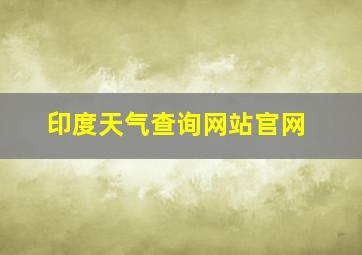 印度天气查询网站官网